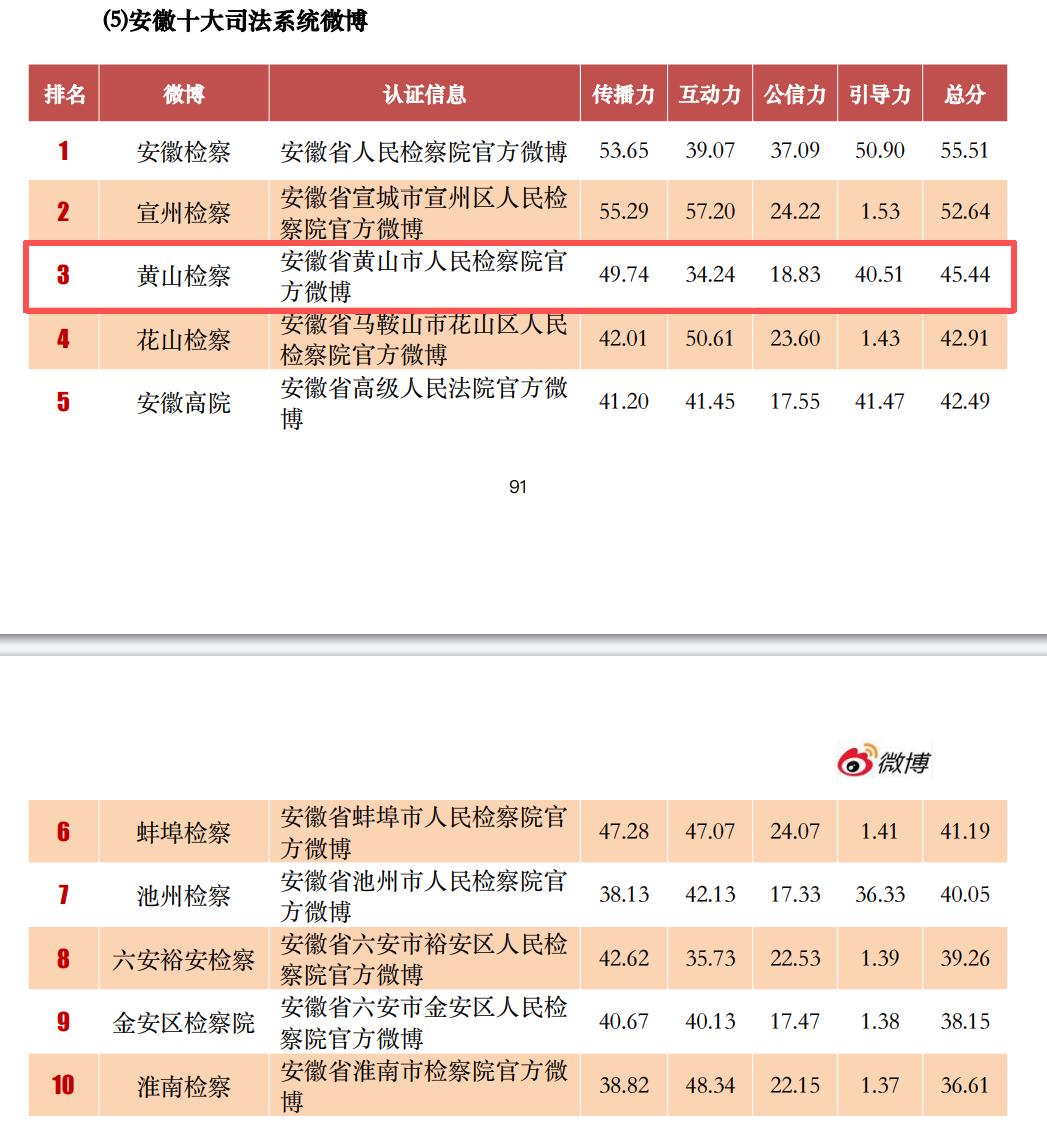 (5)安徽十大司法系统微博

| 排名 | 微博 | 认证信息 | 传播力 | 互动力 | 公信力 | 引导力 | 总分 |
|---|---|---|---|---|---|---|---|
| 1 | 安徽检察 | 安徽省人民检察院官方微博 | 53.65 | 39.07 | 37.09 | 50.90 | 55.51 |
| 2 | 宣州检察 | 安徽省宣城市宣州区人民检察院官方微博 | 55.29 | 57.20 | 24.22 | 1.53 | 52.64 |
| 3 | 黄山检察 | 安徽省黄山市人民检察院官方微博 | 49.74 | 34.24 | 18.83 | 40.51 | 45.44 |
| 4 | 花山检察 | 安徽省马鞍山市花山区人民检察院官方微博 | 42.01 | 50.61 | 23.60 | 1.43 | 42.91 |
| 5 | 安徽高院 | 安徽省高级人民法院官方微博 | 41.20 | 41.45 | 17.55 | 41.47 | 42.49 |

91

微博

| 6 | 蚌埠检察 | 安徽省蚌埠市人民检察院官方微博 | 47.28 | 47.07 | 24.07 | 1.41 | 41.19 |
|---|---|---|---|---|---|---|---|
| 7 | 池州检察 | 安徽省池州市人民检察院官方微博 | 38.13 | 42.13 | 17.33 | 36.33 | 40.05 |
| 8 | 六安裕安检察 | 安徽省六安市裕安区人民检察院官方微博 | 42.62 | 35.73 | 22.53 | 1.39 | 39.26 |
| 9 | 金安区检察院 | 安徽省六安市金安区人民检察院官方微博 | 40.67 | 40.13 | 17.47 | 1.38 | 38.15 |
| 10 | 淮南检察 | 安徽省淮南市检察院官方微博 | 38.82 | 48.34 | 22.15 | 1.37 | 36.61 |